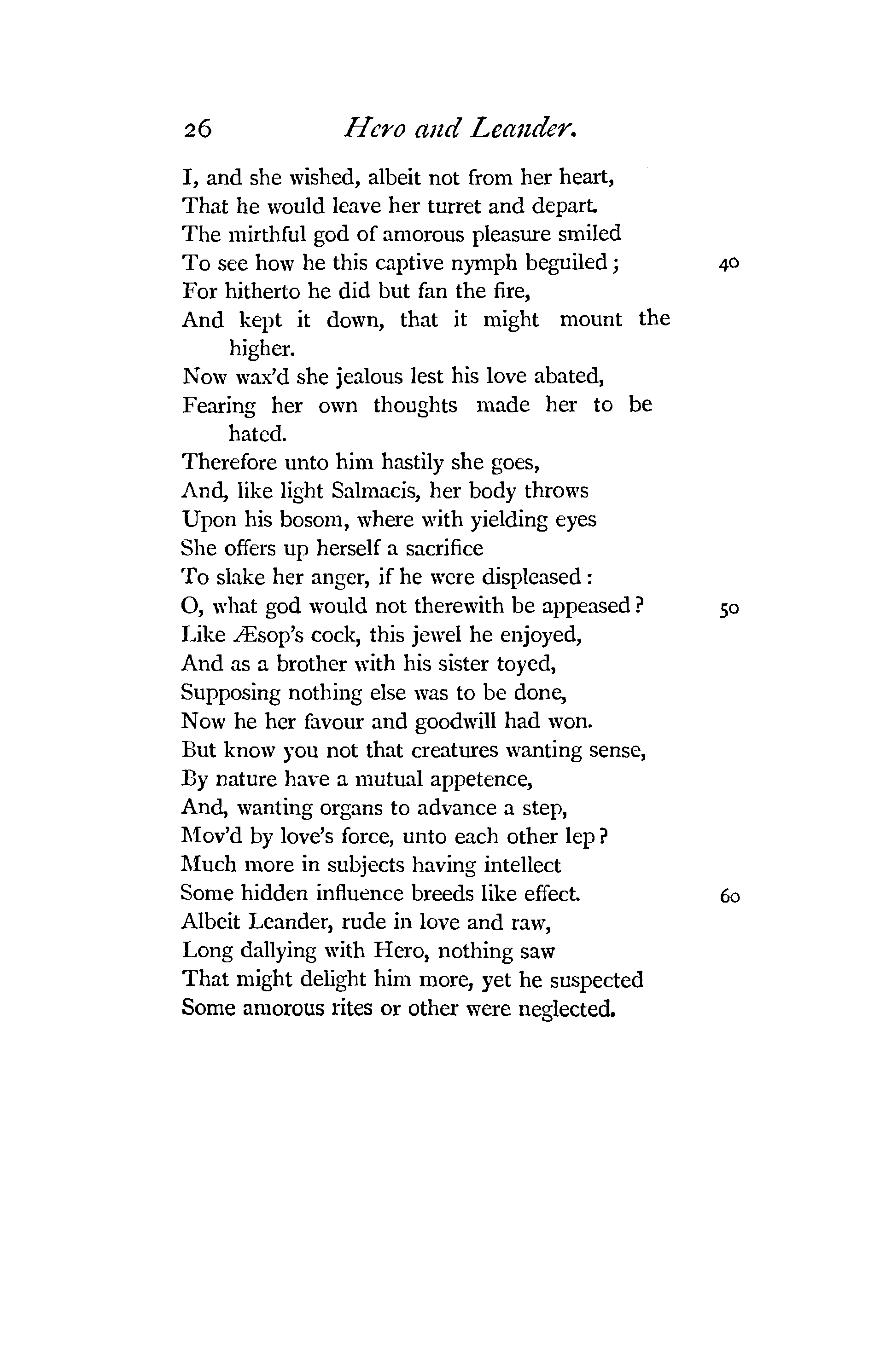 26 Hero and Leander.

I, and she wished, albeit not from her heart,
That he would leave her turret and depart.
The mirthful god of amorous pleasure smiled
To see how he this captive nymph beguiled; 40
For hitherto he did but fan the fire,
And kept it down, that it might mount the higher.
Now wax'd she jealous lest his love abated,
Fearing her own thoughts made her to be hated.
Therefore unto him hastily she goes,
And, like light Salmacis, her body throws
Upon his bosom, where with yielding eyes
She offers up herself a sacrifice
To slake her anger, if he were displeased:
O, what god would not therewith be appeased? 50
Like Æsop's cock, this jewel he enjoyed,
And as a brother with his sister toyed,
Supposing nothing else was to be done,
Now he her favour and goodwill had won.
But know you not that creatures wanting sense,
By nature have a mutual appetence,
And, wanting organs to advance a step,
Mov'd by love's force, unto each other lep?
Much more in subjects having intellect
Some hidden influence breeds like effect. 60
Albeit Leander, rude in love and raw,
Long dallying with Hero, nothing saw
That might delight him more, yet he suspected
Some amorous rites or other were neglected.